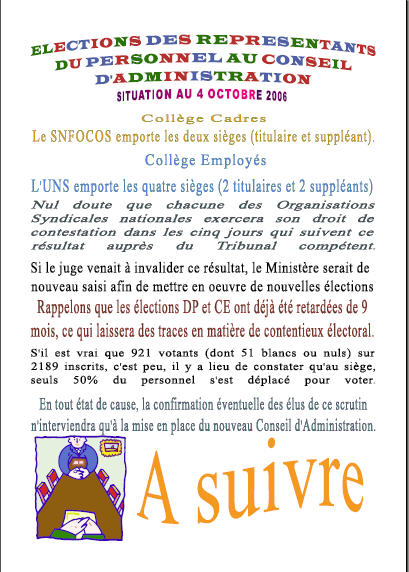 ELECTIONS DES REPRESENTANTS DU PERSONNEL AU CONSEIL D'ADMINISTRATION

SITUATION AU 4 OCTOBRE 2006

Collège Cadres

Le SNFOCOS emporte les deux sièges (titulaire et suppléant).

Collège Employés

L'UNS emporte les quatre sièges (2 titulaires et 2 suppléants)

Nul doute que chacune des Organisations Syndicales nationales exercera son droit de contestation dans les cinq jours qui suivent ce résultat auprès du Tribunal compétent.

Si le juge venait à invalider ce résultat, le Ministère serait de nouveau saisi afin de mettre en oeuvre de nouvelles élections

Rappelons que les élections DP et CE ont déjà été retardées de 9 mois, ce qui laissera des traces en matière de contentieux électoral.

S'il est vrai que 921 votants (dont 51 blancs ou nuls) sur 2189 inscrits, c'est peu, il y a lieu de constater qu'au siège, seuls 50% du personnel s'est déplacé pour voter.

En tout état de cause, la confirmation éventuelle des élus de ce scrutin n'interviendra qu'à la mise en place du nouveau Conseil d'Administration.

A suivre